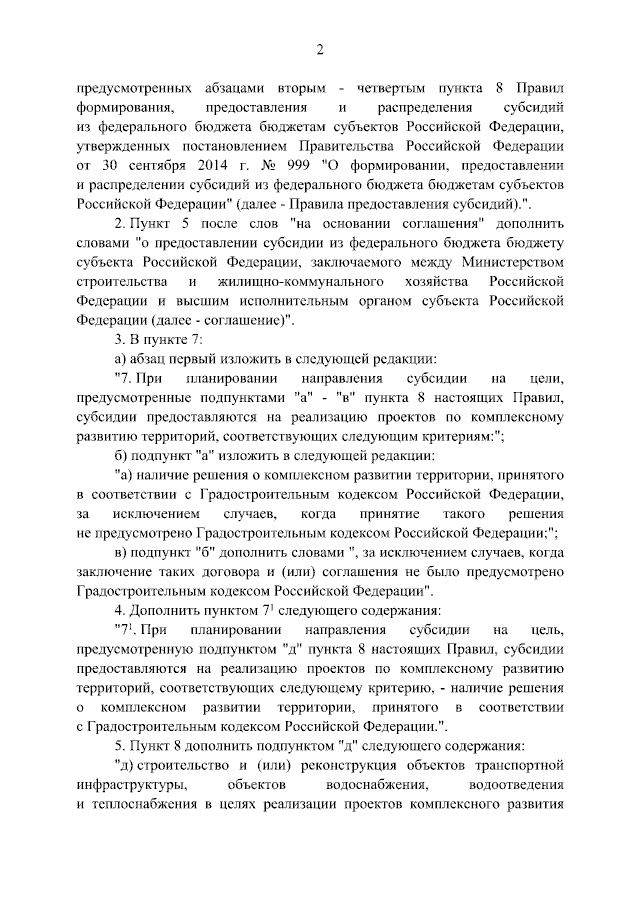 2

предусмотренных абзацами вторым - четвертым пункта 8 Правил формирования, предоставления и распределения субсидий из федерального бюджета бюджетам субъектов Российской Федерации, утвержденных постановлением Правительства Российской Федерации от 30 сентября 2014 г. № 999 "О формировании, предоставлении и распределении субсидий из федерального бюджета бюджетам субъектов Российской Федерации" (далее - Правила предоставления субсидий).".

2. Пункт 5 после слов "на основании соглашения" дополнить словами "о предоставлении субсидии из федерального бюджета бюджету субъекта Российской Федерации, заключаемого между Министерством строительства и жилищно-коммунального хозяйства Российской Федерации и высшим исполнительным органом субъекта Российской Федерации (далее - соглашение)".

3. В пункте 7:

а) абзац первый изложить в следующей редакции:

"7. При планировании направления субсидии на цели, предусмотренные подпунктами "а" - "в" пункта 8 настоящих Правил, субсидии предоставляются на реализацию проектов по комплексному развитию территорий, соответствующих следующим критериям:";

б) подпункт "а" изложить в следующей редакции:

"а) наличие решения о комплексном развитии территории, принятого в соответствии с Градостроительным кодексом Российской Федерации, за исключением случаев, когда принятие такого решения не предусмотрено Градостроительным кодексом Российской Федерации;";

в) подпункт "б" дополнить словами ", за исключением случаев, когда заключение таких договора и (или) соглашения не было предусмотрено Градостроительным кодексом Российской Федерации".

4. Дополнить пунктом $7^1$ следующего содержания:

"$7^1$. При планировании направления субсидии на цель, предусмотренную подпунктом "д" пункта 8 настоящих Правил, субсидии предоставляются на реализацию проектов по комплексному развитию территорий, соответствующих следующему критерию, - наличие решения о комплексном развитии территории, принятого в соответствии с Градостроительным кодексом Российской Федерации.".

5. Пункт 8 дополнить подпунктом "д" следующего содержания:

"д) строительство и (или) реконструкция объектов транспортной инфраструктуры, объектов водоснабжения, водоотведения и теплоснабжения в целях реализации проектов комплексного развития